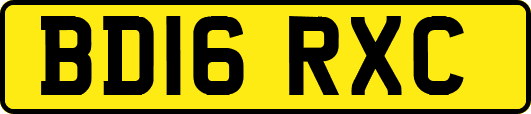 BD16 RXC